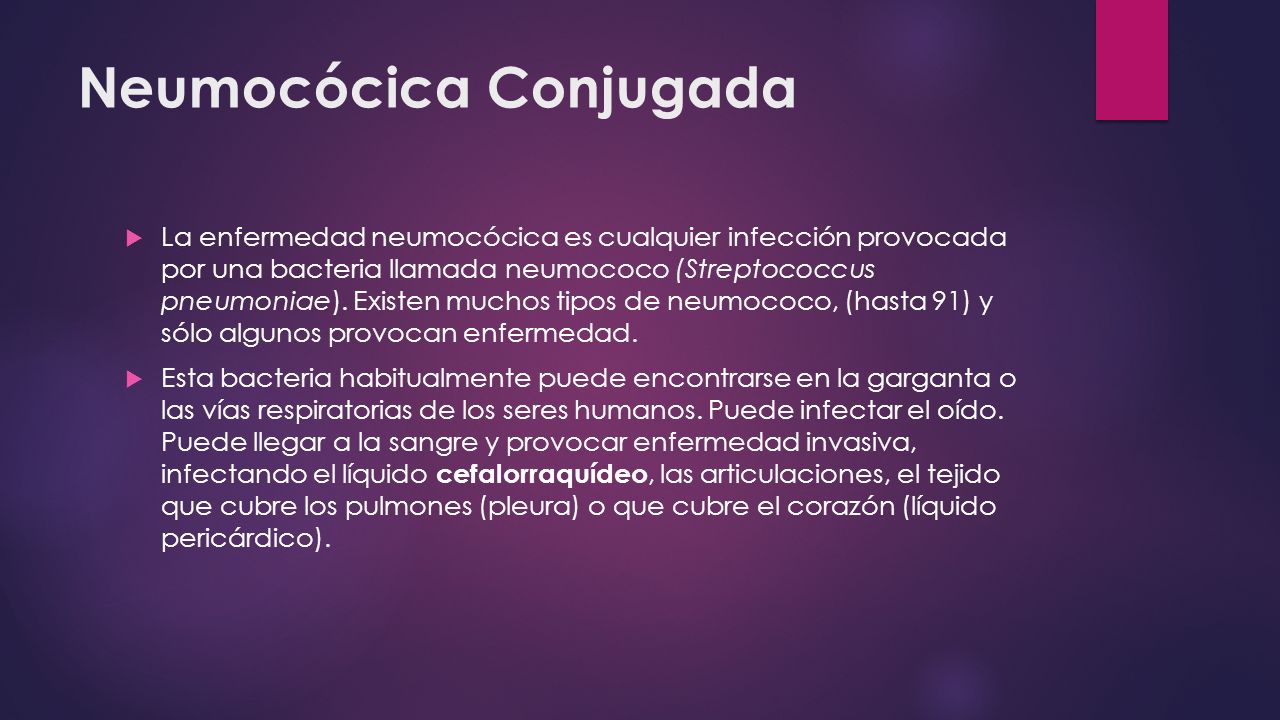 Neumocócica Conjugada

La enfermedad neumocócica es cualquier infección provocada por una bacteria llamada neumococo (Streptococcus pneumoniae). Existen muchos tipos de neumococo, (hasta 91) y sólo algunos provocan enfermedad.

Esta bacteria habitualmente puede encontrarse en la garganta o las vías respiratorias de los seres humanos. Puede infectar el oído. Puede llegar a la sangre y provocar enfermedad invasiva, infectando el líquido cefalorraquídeo, las articulaciones, el tejido que cubre los pulmones (pleura) o que cubre el corazón (líquido pericárdico).